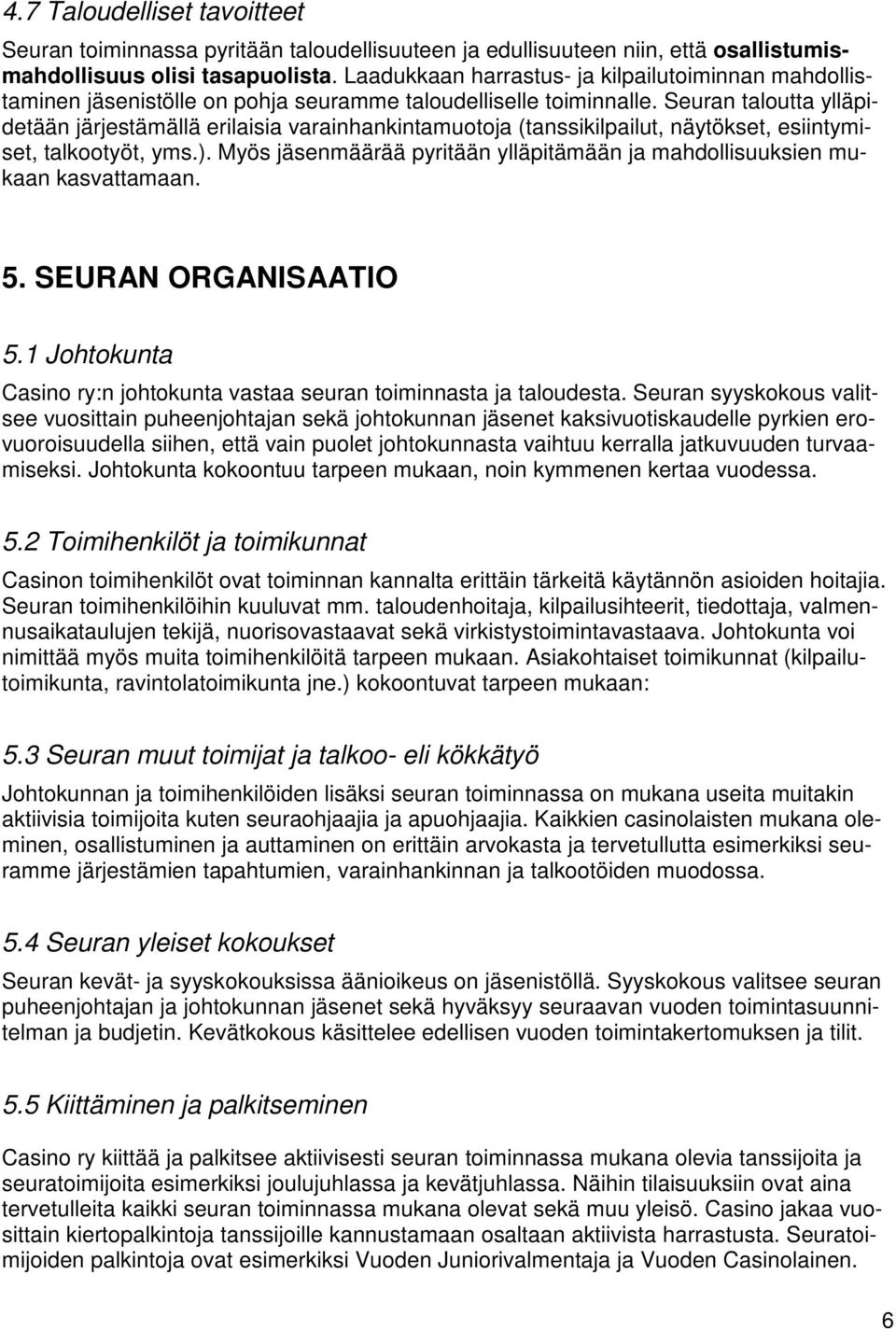 4.7 Taloudelliset tavoitteet

Seuran toiminnassa pyritään taloudellisuuteen ja edullisuuteen niin, että osallistumismahdollisuus olisi tasapuolista. Laadukkaan harrastus- ja kilpailutoiminnan mahdollistaminen jäsenistölle on pohja seuramme taloudelliselle toiminnalle. Seuran taloutta ylläpidetään järjestämällä erilaisia varainhankintamuotoja (tanssikilpailut, näytökset, esiintymiset, talkootyöt, yms.). Myös jäsenmäärää pyritään ylläpitämään ja mahdollisuuksien mukaan kasvattamaan.

5. SEURAN ORGANISAATIO

5.1 Johtokunta

Casino ry:n johtokunta vastaa seuran toiminnasta ja taloudesta. Seuran syyskokous valitsee vuosittain puheenjohtajan sekä johtokunnan jäsenet kaksivuotiskaudelle pyrkien erovuoroisuudella siihen, että vain puolet johtokunnasta vaihtuu kerralla jatkuvuuden turvaamiseksi. Johtokunta kokoontuu tarpeen mukaan, noin kymmenen kertaa vuodessa.

5.2 Toimihenkilöt ja toimikunnat

Casinon toimihenkilöt ovat toiminnan kannalta erittäin tärkeitä käytännön asioiden hoitajia. Seuran toimihenkilöihin kuuluvat mm. taloudenhoitaja, kilpailusihteerit, tiedottaja, valmennusaikataulujen tekijä, nuorisovastaavat sekä virkistystoimintavastaava. Johtokunta voi nimittää myös muita toimihenkilöitä tarpeen mukaan. Asiakohtaiset toimikunnat (kilpailutoimikunta, ravintolatoimikunta jne.) kokoontuvat tarpeen mukaan:

5.3 Seuran muut toimijat ja talkoo- eli kökkätyö

Johtokunnan ja toimihenkilöiden lisäksi seuran toiminnassa on mukana useita muitakin aktiivisia toimijoita kuten seuraohjaajia ja apuohjaajia. Kaikkien casinolaisten mukana oleminen, osallistuminen ja auttaminen on erittäin arvokasta ja tervetullutta esimerkiksi seuramme järjestämien tapahtumien, varainhankinnan ja talkootöiden muodossa.

5.4 Seuran yleiset kokoukset

Seuran kevät- ja syyskokouksissa äänioikeus on jäsenistöllä. Syyskokous valitsee seuran puheenjohtajan ja johtokunnan jäsenet sekä hyväksyy seuraavan vuoden toimintasuunnitelman ja budjetin. Kevätkokous käsittelee edellisen vuoden toimintakertomuksen ja tilit.

5.5 Kiittäminen ja palkitseminen

Casino ry kiittää ja palkitsee aktiivisesti seuran toiminnassa mukana olevia tanssijoita ja seuratoimijoita esimerkiksi joulujuhlassa ja kevätjuhlassa. Näihin tilaisuuksiin ovat aina tervetulleita kaikki seuran toiminnassa mukana olevat sekä muu yleisö. Casino jakaa vuosittain kiertopalkintoja tanssijoille kannustamaan osaltaan aktiivista harrastusta. Seuratoimijoiden palkintoja ovat esimerkiksi Vuoden Juniorivalmentaja ja Vuoden Casinolainen.

6